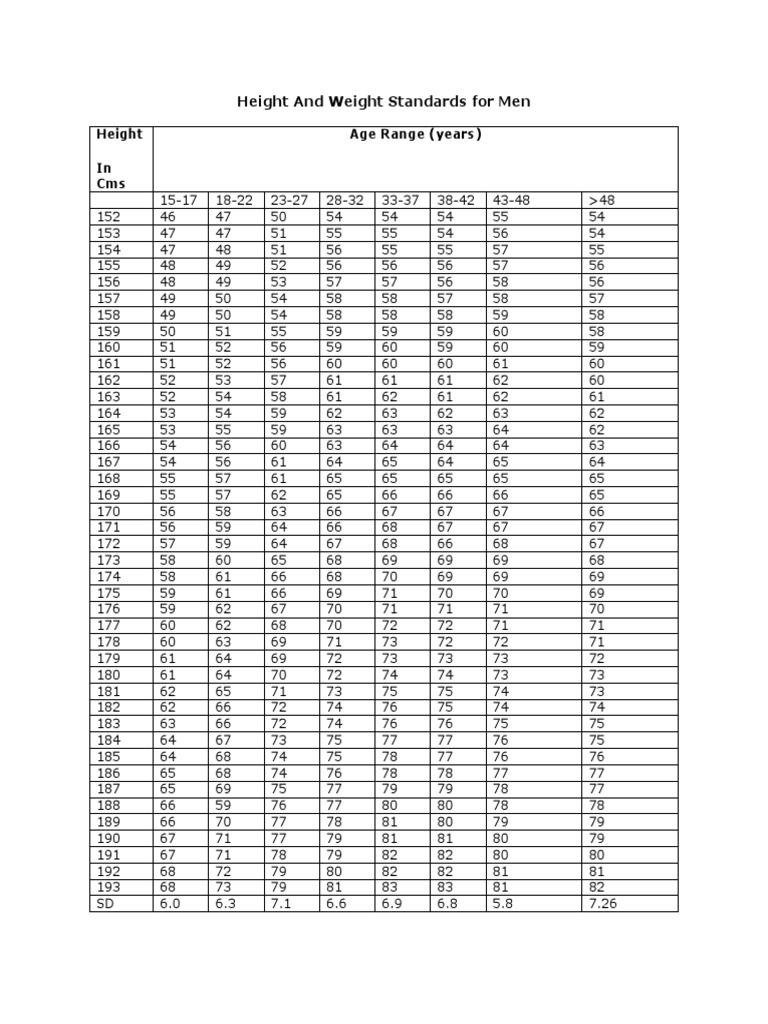 Height And Weight Standards for Men

| Height In Cms | Age Range (years) | | | | | | | |
|---|---|---|---|---|---|---|---|---|
| | 15-17 | 18-22 | 23-27 | 28-32 | 33-37 | 38-42 | 43-48 | >48 |
| 152 | 46 | 47 | 50 | 54 | 54 | 54 | 55 | 54 |
| 153 | 47 | 47 | 51 | 55 | 55 | 54 | 56 | 54 |
| 154 | 47 | 48 | 51 | 56 | 55 | 55 | 57 | 55 |
| 155 | 48 | 49 | 52 | 56 | 56 | 56 | 57 | 56 |
| 156 | 48 | 49 | 53 | 57 | 57 | 56 | 58 | 56 |
| 157 | 49 | 50 | 54 | 58 | 58 | 57 | 58 | 57 |
| 158 | 49 | 50 | 54 | 58 | 58 | 58 | 59 | 58 |
| 159 | 50 | 51 | 55 | 59 | 59 | 59 | 60 | 58 |
| 160 | 51 | 52 | 56 | 59 | 60 | 59 | 60 | 59 |
| 161 | 51 | 52 | 56 | 60 | 60 | 60 | 61 | 60 |
| 162 | 52 | 53 | 57 | 61 | 61 | 61 | 62 | 60 |
| 163 | 52 | 54 | 58 | 61 | 62 | 61 | 62 | 61 |
| 164 | 53 | 54 | 59 | 62 | 63 | 62 | 63 | 62 |
| 165 | 53 | 55 | 59 | 63 | 63 | 63 | 64 | 62 |
| 166 | 54 | 56 | 60 | 63 | 64 | 64 | 64 | 63 |
| 167 | 54 | 56 | 61 | 64 | 65 | 64 | 65 | 64 |
| 168 | 55 | 57 | 61 | 65 | 65 | 65 | 65 | 65 |
| 169 | 55 | 57 | 62 | 65 | 66 | 66 | 66 | 65 |
| 170 | 56 | 58 | 63 | 66 | 67 | 67 | 67 | 66 |
| 171 | 56 | 59 | 64 | 66 | 68 | 67 | 67 | 67 |
| 172 | 57 | 59 | 64 | 67 | 68 | 66 | 68 | 67 |
| 173 | 58 | 60 | 65 | 68 | 69 | 69 | 69 | 68 |
| 174 | 58 | 61 | 66 | 68 | 70 | 69 | 69 | 69 |
| 175 | 59 | 61 | 66 | 69 | 71 | 70 | 70 | 69 |
| 176 | 59 | 62 | 67 | 70 | 71 | 71 | 71 | 70 |
| 177 | 60 | 62 | 68 | 70 | 72 | 72 | 71 | 71 |
| 178 | 60 | 63 | 69 | 71 | 73 | 72 | 72 | 71 |
| 179 | 61 | 64 | 69 | 72 | 73 | 73 | 73 | 72 |
| 180 | 61 | 64 | 70 | 72 | 74 | 74 | 73 | 73 |
| 181 | 62 | 65 | 71 | 73 | 75 | 75 | 74 | 73 |
| 182 | 62 | 66 | 72 | 74 | 76 | 75 | 74 | 74 |
| 183 | 63 | 66 | 72 | 74 | 76 | 76 | 75 | 75 |
| 184 | 64 | 67 | 73 | 75 | 77 | 77 | 76 | 75 |
| 185 | 64 | 68 | 74 | 75 | 78 | 77 | 76 | 76 |
| 186 | 65 | 68 | 74 | 76 | 78 | 78 | 77 | 77 |
| 187 | 65 | 69 | 75 | 77 | 79 | 79 | 78 | 77 |
| 188 | 66 | 59 | 76 | 77 | 80 | 80 | 78 | 78 |
| 189 | 66 | 70 | 77 | 78 | 81 | 80 | 79 | 79 |
| 190 | 67 | 71 | 77 | 79 | 81 | 81 | 80 | 79 |
| 191 | 67 | 71 | 78 | 79 | 82 | 82 | 80 | 80 |
| 192 | 68 | 72 | 79 | 80 | 82 | 82 | 81 | 81 |
| 193 | 68 | 73 | 79 | 81 | 83 | 83 | 81 | 82 |
| SD | 6.0 | 6.3 | 7.1 | 6.6 | 6.9 | 6.8 | 5.8 | 7.26 |